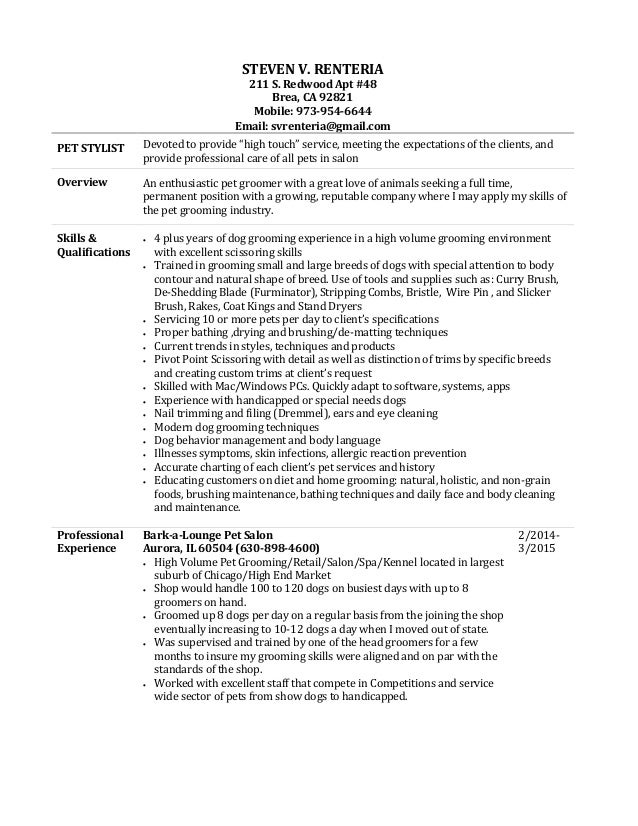 STEVEN V. RENTERIA
211 S. Redwood Apt #48
Brea, CA 92821
Mobile: 973-954-6644
Email: svrenteria@gmail.com

PET STYLIST

Devoted to provide "high touch" service, meeting the expectations of the clients, and provide professional care of all pets in salon

Overview

An enthusiastic pet groomer with a great love of animals seeking a full time, permanent position with a growing, reputable company where I may apply my skills of the pet grooming industry.

Skills & Qualifications

• 4 plus years of dog grooming experience in a high volume grooming environment with excellent scissoring skills
• Trained in grooming small and large breeds of dogs with special attention to body contour and natural shape of breed. Use of tools and supplies such as: Curry Brush, De-Shedding Blade (Furminator), Stripping Combs, Bristle, Wire Pin , and Slicker Brush, Rakes, Coat Kings and Stand Dryers
• Servicing 10 or more pets per day to client's specifications
• Proper bathing ,drying and brushing/de-matting techniques
• Current trends in styles, techniques and products
• Pivot Point Scissoring with detail as well as distinction of trims by specific breeds and creating custom trims at client's request
• Skilled with Mac/Windows PCs. Quickly adapt to software, systems, apps
• Experience with handicapped or special needs dogs
• Nail trimming and filing (Dremmel), ears and eye cleaning
• Modern dog grooming techniques
• Dog behavior management and body language
• Illnesses symptoms, skin infections, allergic reaction prevention
• Accurate charting of each client's pet services and history
• Educating customers on diet and home grooming: natural, holistic, and non-grain foods, brushing maintenance, bathing techniques and daily face and body cleaning and maintenance.

Professional Experience

Bark-a-Lounge Pet Salon
Aurora, IL 60504 (630-898-4600)

2/2014-3/2015

• High Volume Pet Grooming/Retail/Salon/Spa/Kennel located in largest suburb of Chicago/High End Market
• Shop would handle 100 to 120 dogs on busiest days with up to 8 groomers on hand.
• Groomed up 8 dogs per day on a regular basis from the joining the shop eventually increasing to 10-12 dogs a day when I moved out of state.
• Was supervised and trained by one of the head groomers for a few months to insure my grooming skills were aligned and on par with the standards of the shop.
• Worked with excellent staff that compete in Competitions and service wide sector of pets from show dogs to handicapped.